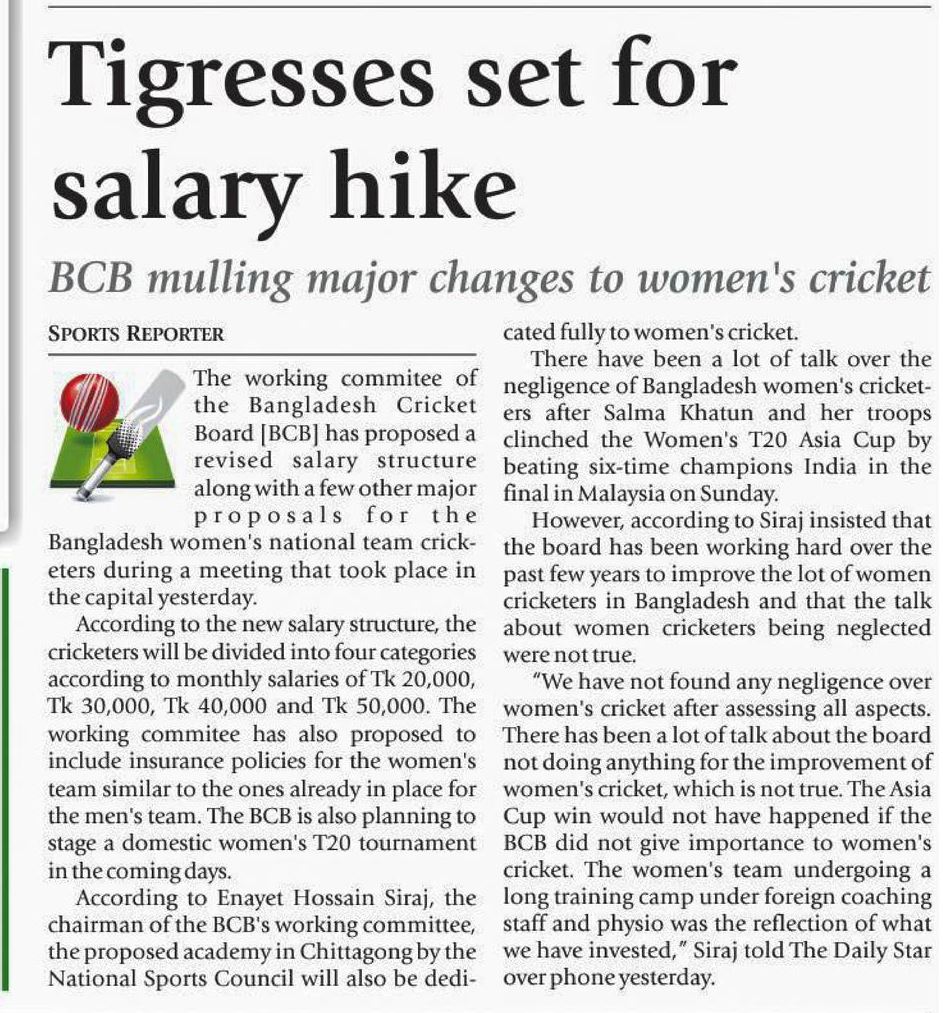 Tigresses set for salary hike

BCB mulling major changes to women's cricket

SPORTS REPORTER

The working commitee of the Bangladesh Cricket Board [BCB] has proposed a revised salary structure along with a few other major proposals for the Bangladesh women's national team cricketers during a meeting that took place in the capital yesterday.

According to the new salary structure, the cricketers will be divided into four categories according to monthly salaries of Tk 20,000, Tk 30,000, Tk 40,000 and Tk 50,000. The working commitee has also proposed to include insurance policies for the women's team similar to the ones already in place for the men's team. The BCB is also planning to stage a domestic women's T20 tournament in the coming days.

According to Enayet Hossain Siraj, the chairman of the BCB's working committee, the proposed academy in Chittagong by the National Sports Council will also be dedicated fully to women's cricket.

There have been a lot of talk over the negligence of Bangladesh women's cricketers after Salma Khatun and her troops clinched the Women's T20 Asia Cup by beating six-time champions India in the final in Malaysia on Sunday.

However, according to Siraj insisted that the board has been working hard over the past few years to improve the lot of women cricketers in Bangladesh and that the talk about women cricketers being neglected were not true.

"We have not found any negligence over women's cricket after assessing all aspects. There has been a lot of talk about the board not doing anything for the improvement of women's cricket, which is not true. The Asia Cup win would not have happened if the BCB did not give importance to women's cricket. The women's team undergoing a long training camp under foreign coaching staff and physio was the reflection of what we have invested," Siraj told The Daily Star over phone yesterday.